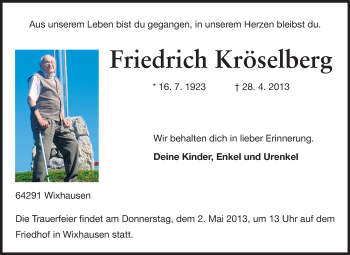 Aus unserem Leben bist du gegangen, in unserem Herzen bleibst du.

Friedrich Kröselberg

* 16. 7. 1923 † 28. 4. 2013

Wir behalten dich in lieber Erinnerung.

**Deine Kinder, Enkel und Urenkel**

64291 Wixhausen

Die Trauerfeier findet am Donnerstag, dem 2. Mai 2013, um 13 Uhr auf dem Friedhof in Wixhausen statt.